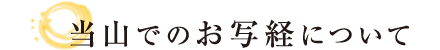 当山でのお写経について